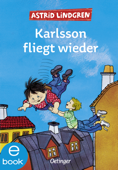 ASTRID LINDGREN

Karlsson fliegt wieder

e book

Oetinger